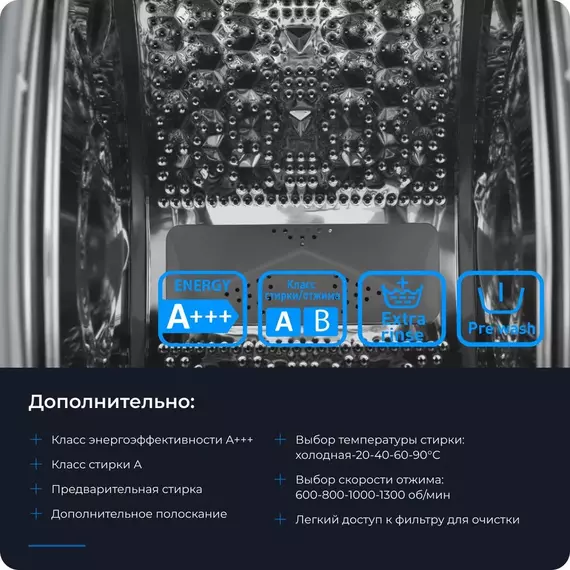 ENERGY
A+++

Класс стирки/отжима
A B

Extra rinse

Pre wash

Дополнительно:

+ Класс энергоэффективности A+++

+ Класс стирки A

+ Предварительная стирка

+ Дополнительное полоскание

+ Выбор температуры стирки: холодная-20-40-60-90°C

+ Выбор скорости отжима: 600-800-1000-1300 об/мин

+ Легкий доступ к фильтру для очистки